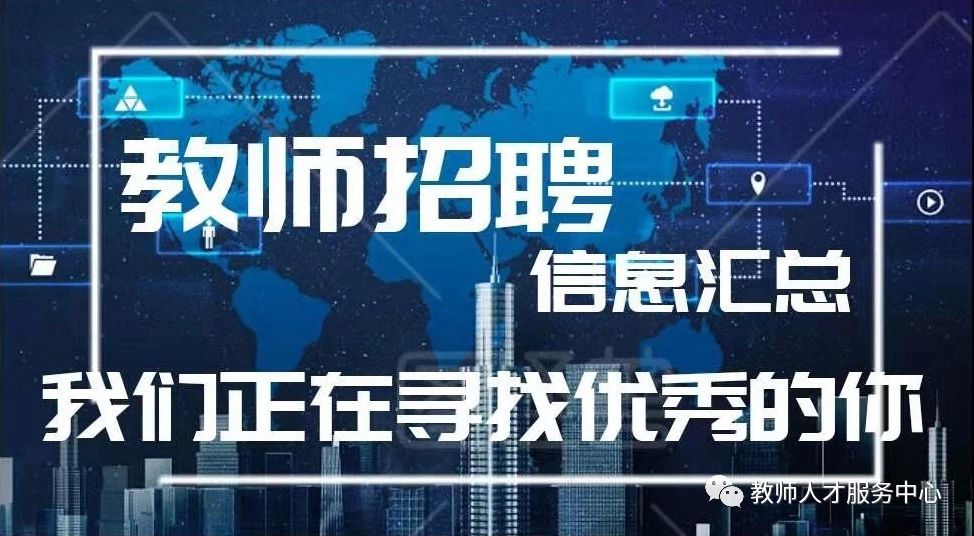 教师招聘
信息汇总
我们正在寻找优秀的你
教师人才服务中心